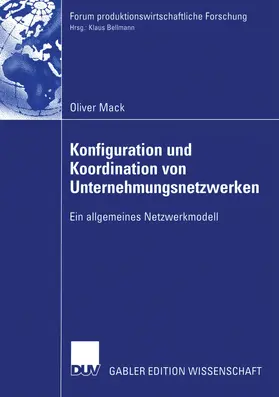 Forum produktionswirtschaftliche Forschung
Hrsg.: Klaus Bellmann

Oliver Mack

Konfiguration und Koordination von Unternehmungsnetzwerken

Ein allgemeines Netzwerkmodell

DUV

GABLER EDITION WISSENSCHAFT